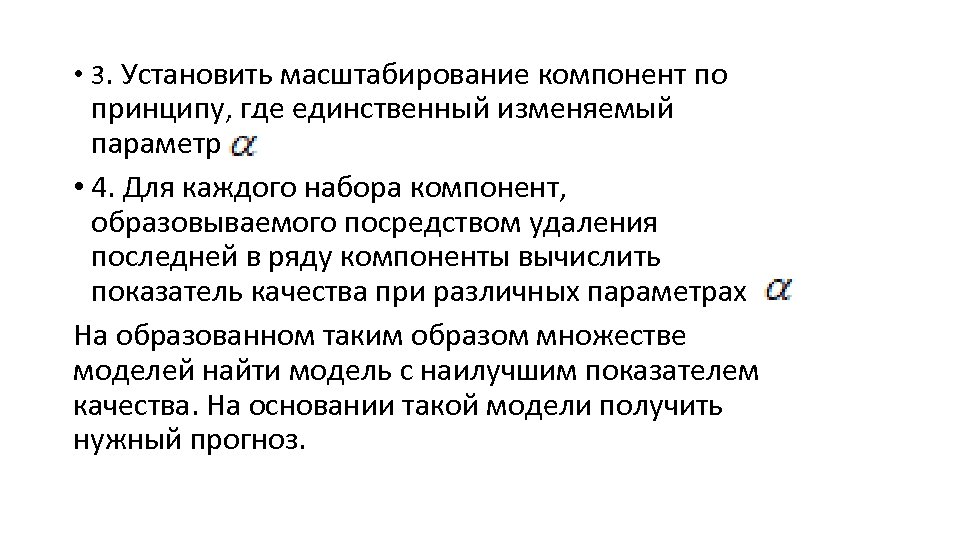 • 3. Установить масштабирование компонент по принципу, где единственный изменяемый параметр $\alpha$

• 4. Для каждого набора компонент, образовываемого посредством удаления последней в ряду компоненты вычислить показатель качества при различных параметрах $\alpha$

На образованном таким образом множестве моделей найти модель с наилучшим показателем качества. На основании такой модели получить нужный прогноз.